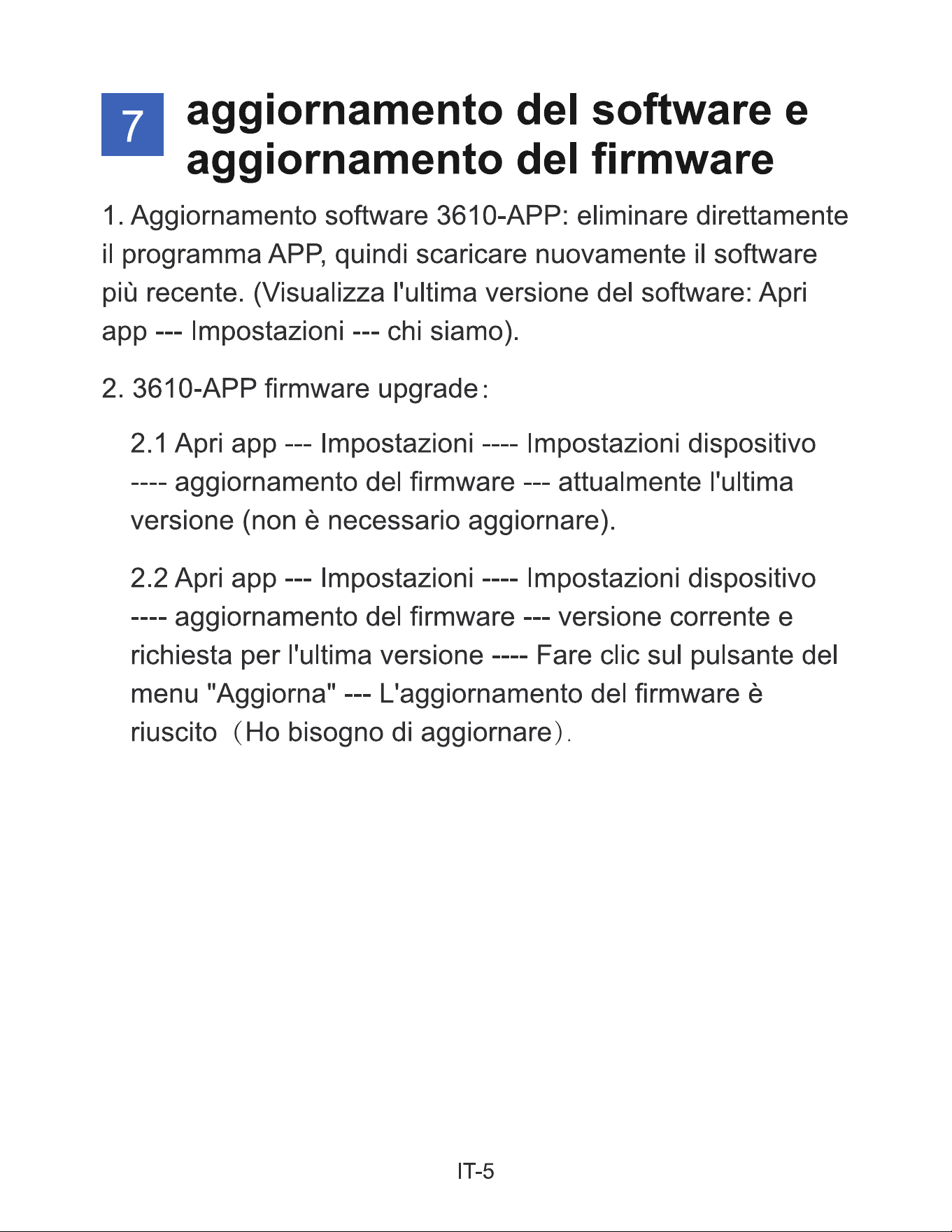 7 aggiornamento del software e aggiornamento del firmware

1. Aggiornamento software 3610-APP: eliminare direttamente il programma APP, quindi scaricare nuovamente il software più recente. (Visualizza l'ultima versione del software: Apri app --- Impostazioni --- chi siamo).

2. 3610-APP firmware upgrade:

2.1 Apri app --- Impostazioni ---- Impostazioni dispositivo ---- aggiornamento del firmware --- attualmente l'ultima versione (non è necessario aggiornare).

2.2 Apri app --- Impostazioni ---- Impostazioni dispositivo ---- aggiornamento del firmware --- versione corrente e richiesta per l'ultima versione ---- Fare clic sul pulsante del menu "Aggiorna" --- L'aggiornamento del firmware è riuscito (Ho bisogno di aggiornare).

IT-5